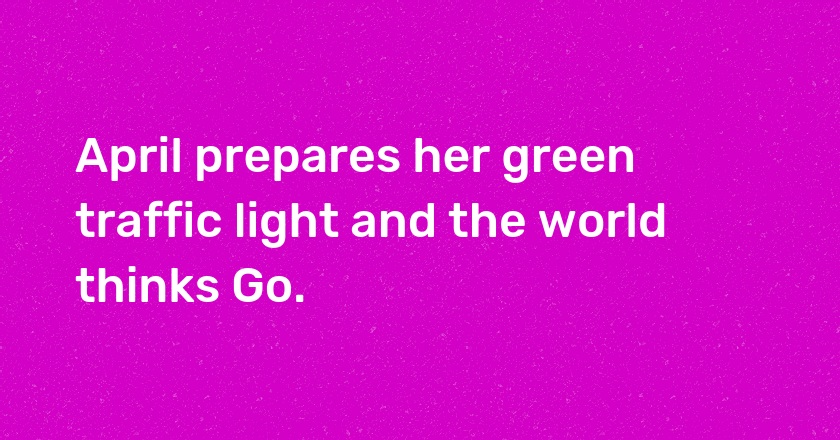 April prepares her green traffic light and the world thinks Go.